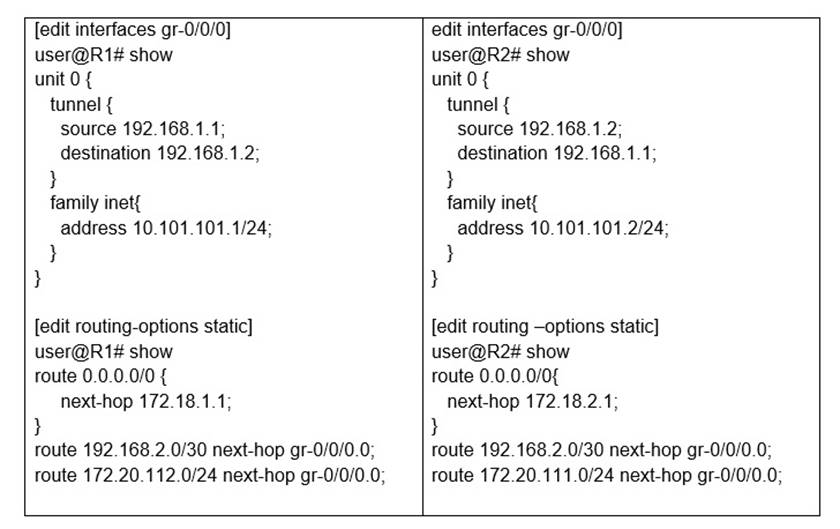 [edit interfaces gr-0/0/0]
user@R1# show
unit 0 {
tunnel {
source 192.168.1.1;
destination 192.168.1.2;
}
family inet{
address 10.101.101.1/24;
}
}

[edit routing-options static]
user@R1# show
route 0.0.0.0/0 {
next-hop 172.18.1.1;
}
route 192.168.2.0/30 next-hop gr-0/0/0.0;
route 172.20.112.0/24 next-hop gr-0/0/0.0;

edit interfaces gr-0/0/0]
user@R2# show
unit 0 {
tunnel {
source 192.168.1.2;
destination 192.168.1.1;
}
family inet{
address 10.101.101.2/24;
}
}

[edit routing –options static]
user@R2# show
route 0.0.0.0/0{
next-hop 172.18.2.1;
}
route 192.168.2.0/30 next-hop gr-0/0/0.0;
route 172.20.111.0/24 next-hop gr-0/0/0.0;